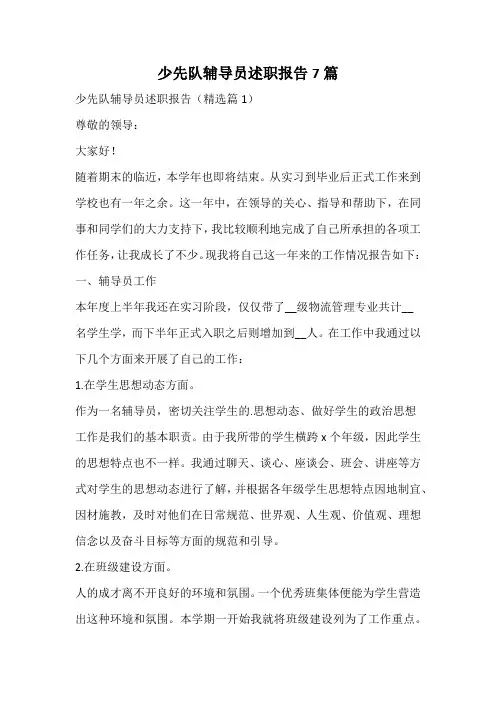 少先队辅导员述职报告 7 篇

少先队辅导员述职报告（精选篇 1）

尊敬的领导：

大家好！

随着期末的临近，本学年也即将结束。从实习到毕业后正式工作来到学校也有一年之余。这一年中，在领导的关心、指导和帮助下，在同事和同学们的大力支持下，我比较顺利地完成了自己所承担的各项工作任务，让我成长了不少。现我将自己这一年来的工作情况报告如下：

一、辅导员工作

本年度上半年我还在实习阶段，仅仅带了__级物流管理专业共计__名学生学，而下半年正式入职之后则增加到__人。在工作中我通过以下几个方面来开展了自己的工作：

1.在学生思想动态方面。

作为一名辅导员，密切关注学生的.思想动态、做好学生的政治思想工作是我们的基本职责。由于我所带的学生横跨 x 个年级，因此学生的思想特点也不一样。我通过聊天、谈心、座谈会、班会、讲座等方式对学生的思想动态进行了解，并根据各年级学生思想特点因地制宜、因材施教，及时对他们在日常规范、世界观、人生观、价值观、理想信念以及奋斗目标等方面的规范和引导。

2.在班级建设方面。

人的成才离不开良好的环境和氛围。一个优秀班集体便能为学生营造出这种环境和氛围。本学期一开始我就将班级建设列为了工作重点。